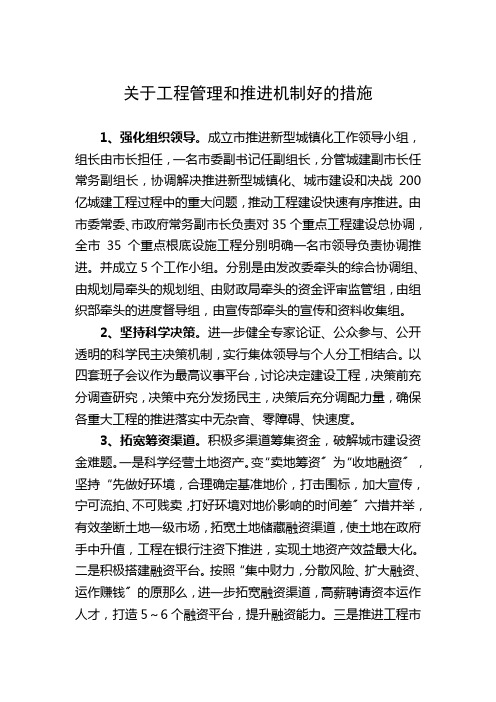 关于工程管理和推进机制好的措施

1、强化组织领导。成立市推进新型城镇化工作领导小组，组长由市长担任，一名市委副书记任副组长，分管城建副市长任常务副组长，协调解决推进新型城镇化、城市建设和决战 200 亿城建工程过程中的重大问题，推动工程建设快速有序推进。由市委常委、市政府常务副市长负责对 35 个重点工程建设总协调，全市 35 个重点根底设施工程分别明确一名市领导负责协调推进。并成立 5 个工作小组。分别是由发改委牵头的综合协调组、由规划局牵头的规划组、由财政局牵头的资金评审监管组，由组织部牵头的进度督导组，由宣传部牵头的宣传和资料收集组。

2、坚持科学决策。进一步健全专家论证、公众参与、公开透明的科学民主决策机制，实行集体领导与个人分工相结合。以四套班子会议作为最高议事平台，讨论决定建设工程，决策前充分调查研究，决策中充分发扬民主，决策后充分调配力量，确保各重大工程的推进落实中无杂音、零障碍、快速度。

3、拓宽筹资渠道。积极多渠道筹集资金，破解城市建设资金难题。一是科学经营土地资产。变“卖地筹资〞为“收地融资〞，坚持“先做好环境，合理确定基准地价，打击围标，加大宣传，宁可流拍、不可贱卖，打好环境对地价影响的时间差〞六措并举，有效垄断土地一级市场，拓宽土地储藏融资渠道，使土地在政府手中升值，工程在银行注资下推进，实现土地资产效益最大化。二是积极搭建融资平台。按照“集中财力，分散风险、扩大融资、运作赚钱〞的原那么，进一步拓宽融资渠道，高薪聘请资本运作人才，打造 5～6 个融资平台，提升融资能力。三是推进工程市